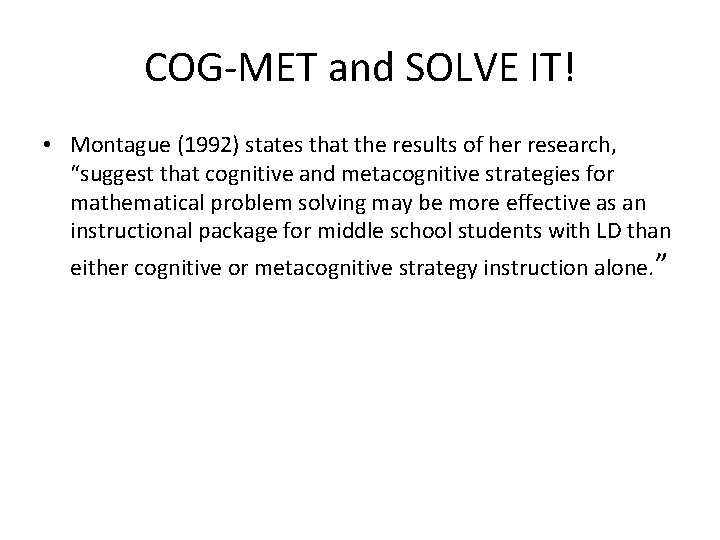 COG-MET and SOLVE IT!

• Montague (1992) states that the results of her research, “suggest that cognitive and metacognitive strategies for mathematical problem solving may be more effective as an instructional package for middle school students with LD than either cognitive or metacognitive strategy instruction alone.”